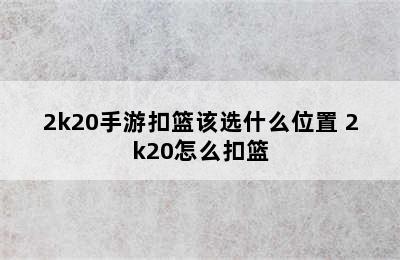 2k20手游扣篮该选什么位置 2k20怎么扣篮